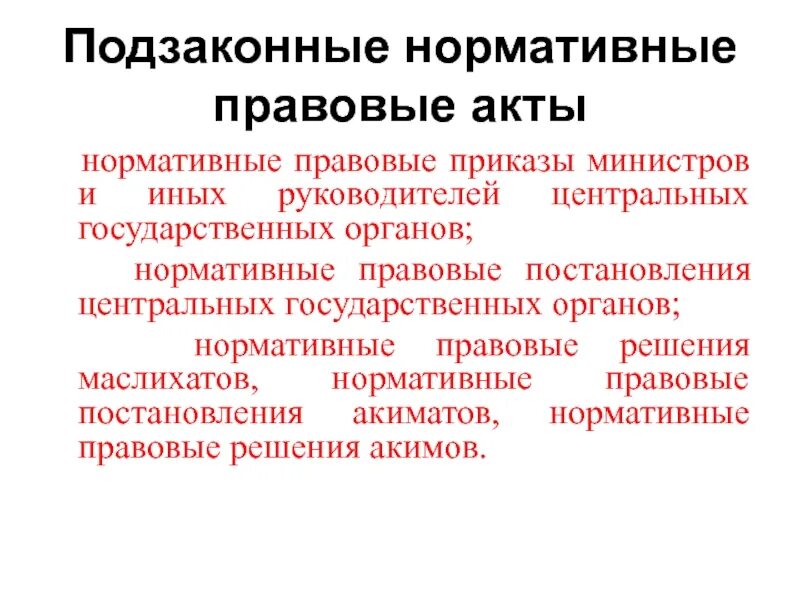 Подзаконные нормативные правовые акты

нормативные правовые приказы министров и иных руководителей центральных государственных органов;

нормативные правовые постановления центральных государственных органов;

нормативные правовые решения маслихатов, нормативные правовые постановления акиматов, нормативные правовые решения акимов.